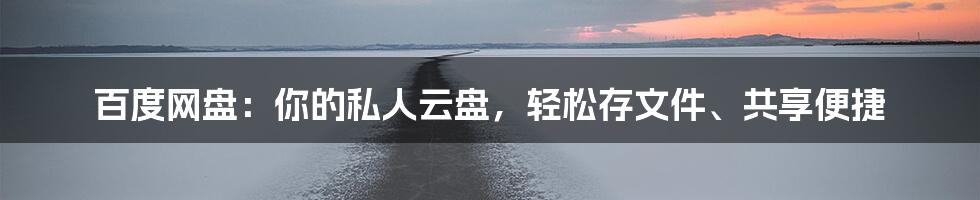 百度网盘：你的私人云盘，轻松存文件、共享便捷